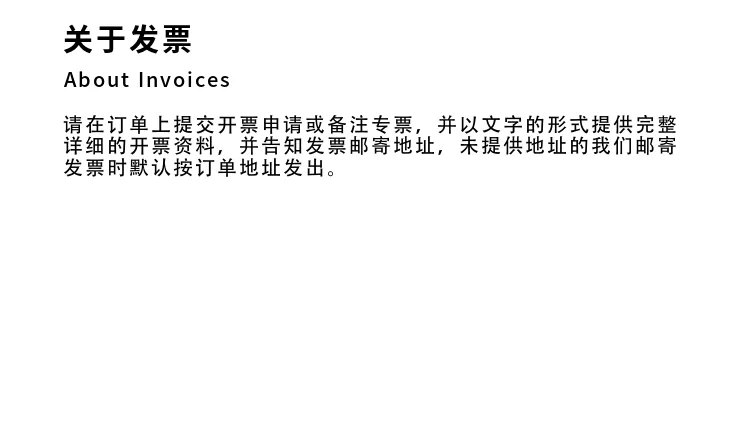 关于发票

About Invoices

请在订单上提交开票申请或备注专票，并以文字的形式提供完整详细的开票资料，并告知发票邮寄地址，未提供地址的我们邮寄发票时默认按订单地址发出。